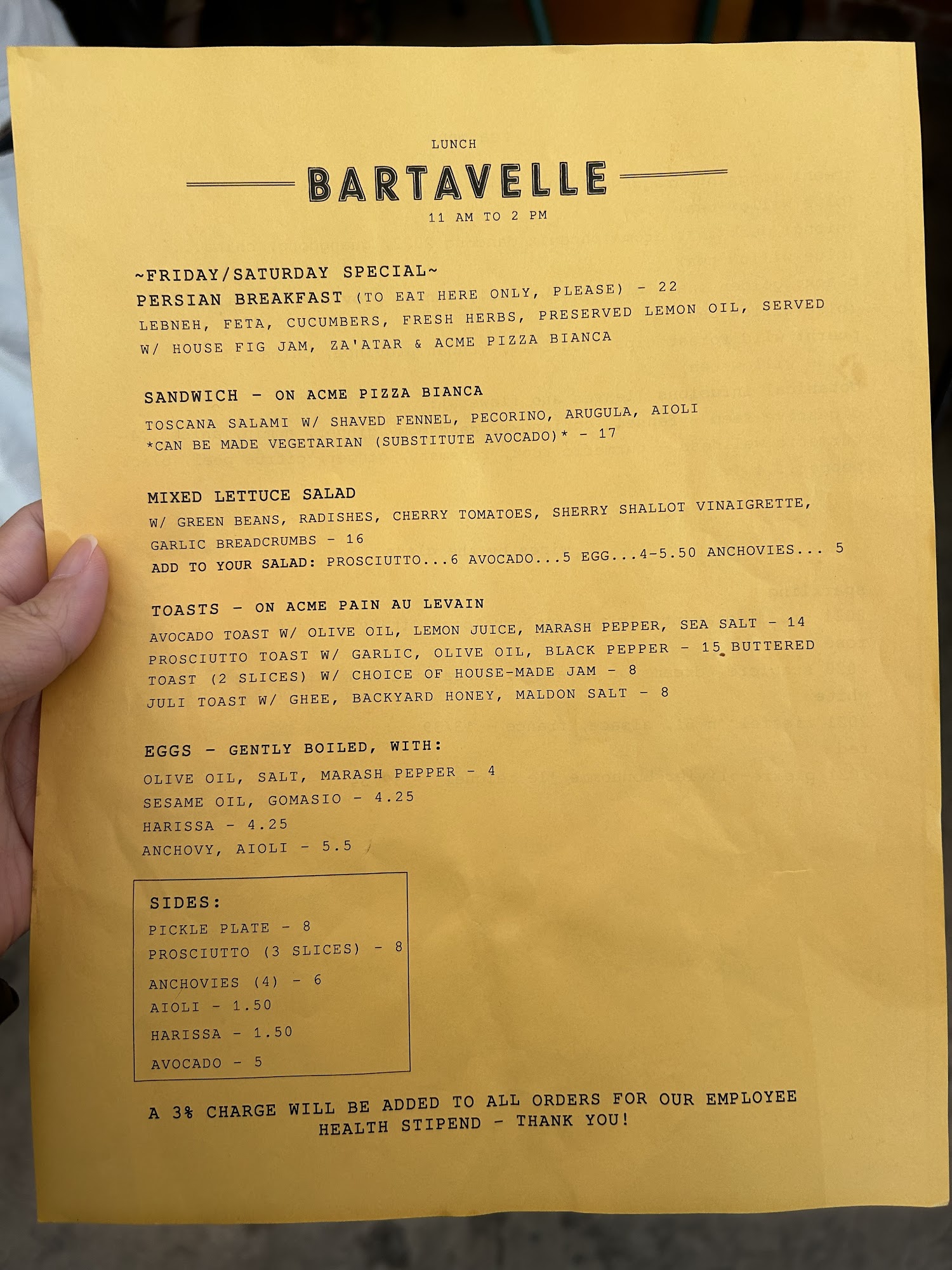 LUNCH

BARTAVELLE

11 AM TO 2 PM

~FRIDAY/SATURDAY SPECIAL~

PERSIAN BREAKFAST (TO EAT HERE ONLY, PLEASE) - 22

LEBNEH, FETA, CUCUMBERS, FRESH HERBS, PRESERVED LEMON OIL, SERVED W/ HOUSE FIG JAM, ZA'ATAR & ACME PIZZA BIANCA

SANDWICH - ON ACME PIZZA BIANCA

TOSCANA SALAMI W/ SHAVED FENNEL, PECORINO, ARUGULA, AIOLI
*CAN BE MADE VEGETARIAN (SUBSTITUTE AVOCADO)* - 17

MIXED LETTUCE SALAD

W/ GREEN BEANS, RADISHES, CHERRY TOMATOES, SHERRY SHALLOT VINAIGRETTE, GARLIC BREADCRUMBS - 16

ADD TO YOUR SALAD: PROSCIUTTO...6 AVOCADO...5 EGG...4-5.50 ANCHOVIES... 5

TOASTS - ON ACME PAIN AU LEVAIN

AVOCADO TOAST W/ OLIVE OIL, LEMON JUICE, MARASH PEPPER, SEA SALT - 14
PROSCIUTTO TOAST W/ GARLIC, OLIVE OIL, BLACK PEPPER - 15 BUTTERED TOAST (2 SLICES) W/ CHOICE OF HOUSE-MADE JAM - 8
JULI TOAST W/ GHEE, BACKYARD HONEY, MALDON SALT - 8

EGGS - GENTLY BOILED, WITH:

OLIVE OIL, SALT, MARASH PEPPER - 4
SESAME OIL, GOMASIO - 4.25
HARISSA - 4.25
ANCHOVY, AIOLI - 5.5

SIDES:
PICKLE PLATE - 8
PROSCIUTTO (3 SLICES) - 8
ANCHOVIES (4) - 6
AIOLI - 1.50
HARISSA - 1.50
AVOCADO - 5

A 3% CHARGE WILL BE ADDED TO ALL ORDERS FOR OUR EMPLOYEE HEALTH STIPEND - THANK YOU!